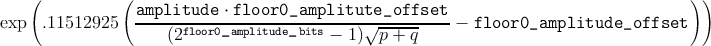 $\exp\left(.11512925\left(\frac{\texttt{amplitude}\cdot\texttt{floor0\_amplitute\_offset}}{(2^{\texttt{floor0\_amplitude\_bits}}-1)\sqrt{p+q}}-\texttt{floor0\_amplitude\_offset}\right)\right)$